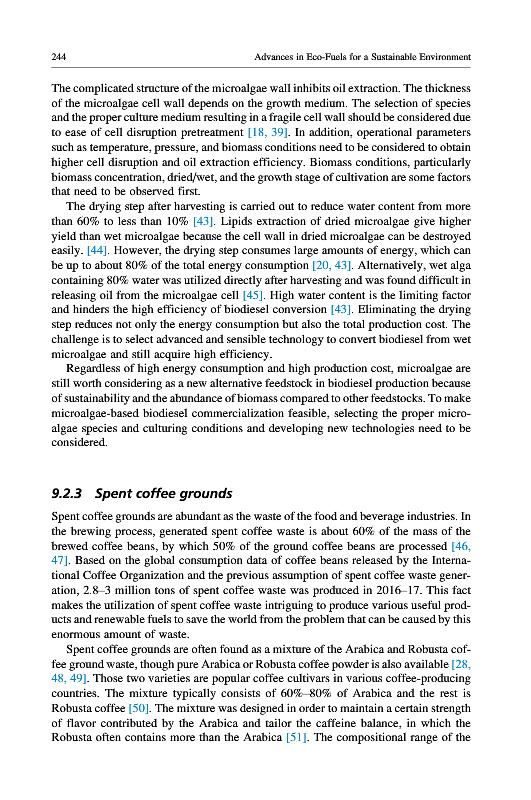 244 Advances in Eco-Fuels for a Sustainable Environment

The complicated structure of the microalgae wall inhibits oil extraction. The thickness of the microalgae cell wall depends on the growth medium. The selection of species and the proper culture medium resulting in a fragile cell wall should be considered due to ease of cell disruption pretreatment [18, 39]. In addition, operational parameters such as temperature, pressure, and biomass conditions need to be considered to obtain higher cell disruption and oil extraction efficiency. Biomass conditions, particularly biomass concentration, dried/wet, and the growth stage of cultivation are some factors that need to be observed first.

The drying step after harvesting is carried out to reduce water content from more than 60% to less than 10% [43]. Lipids extraction of dried microalgae give higher yield than wet microalgae because the cell wall in dried microalgae can be destroyed easily. [44]. However, the drying step consumes large amounts of energy, which can be up to about 80% of the total energy consumption [20, 43]. Alternatively, wet alga containing 80% water was utilized directly after harvesting and was found difficult in releasing oil from the microalgae cell [45]. High water content is the limiting factor and hinders the high efficiency of biodiesel conversion [43]. Eliminating the drying step reduces not only the energy consumption but also the total production cost. The challenge is to select advanced and sensible technology to convert biodiesel from wet microalgae and still acquire high efficiency.

Regardless of high energy consumption and high production cost, microalgae are still worth considering as a new alternative feedstock in biodiesel production because of sustainability and the abundance of biomass compared to other feedstocks. To make microalgae-based biodiesel commercialization feasible, selecting the proper microalgae species and culturing conditions and developing new technologies need to be considered.

9.2.3 Spent coffee grounds

Spent coffee grounds are abundant as the waste of the food and beverage industries. In the brewing process, generated spent coffee waste is about 60% of the mass of the brewed coffee beans, by which 50% of the ground coffee beans are processed [46, 47]. Based on the global consumption data of coffee beans released by the International Coffee Organization and the previous assumption of spent coffee waste generation, 2.8–3 million tons of spent coffee waste was produced in 2016–17. This fact makes the utilization of spent coffee waste intriguing to produce various useful products and renewable fuels to save the world from the problem that can be caused by this enormous amount of waste.

Spent coffee grounds are often found as a mixture of the Arabica and Robusta coffee ground waste, though pure Arabica or Robusta coffee powder is also available [28, 48, 49]. Those two varieties are popular coffee cultivars in various coffee-producing countries. The mixture typically consists of 60%–80% of Arabica and the rest is Robusta coffee [50]. The mixture was designed in order to maintain a certain strength of flavor contributed by the Arabica and tailor the caffeine balance, in which the Robusta often contains more than the Arabica [51]. The compositional range of the